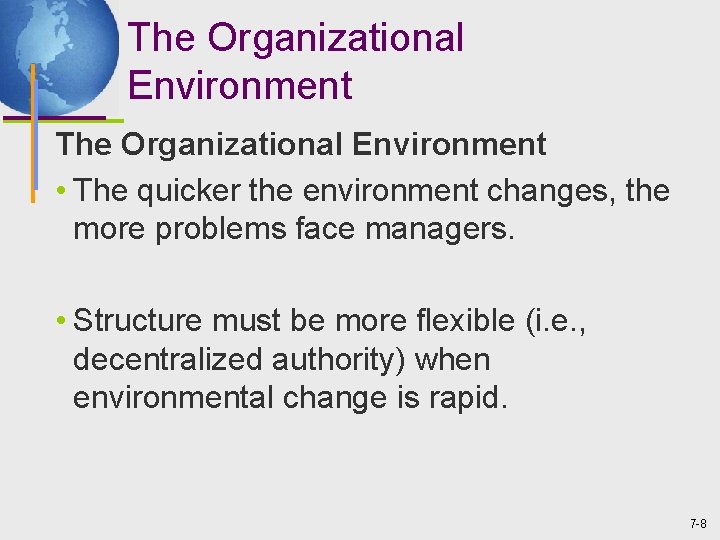 The Organizational Environment

The Organizational Environment

• The quicker the environment changes, the more problems face managers.

• Structure must be more flexible (i.e., decentralized authority) when environmental change is rapid.

7-8